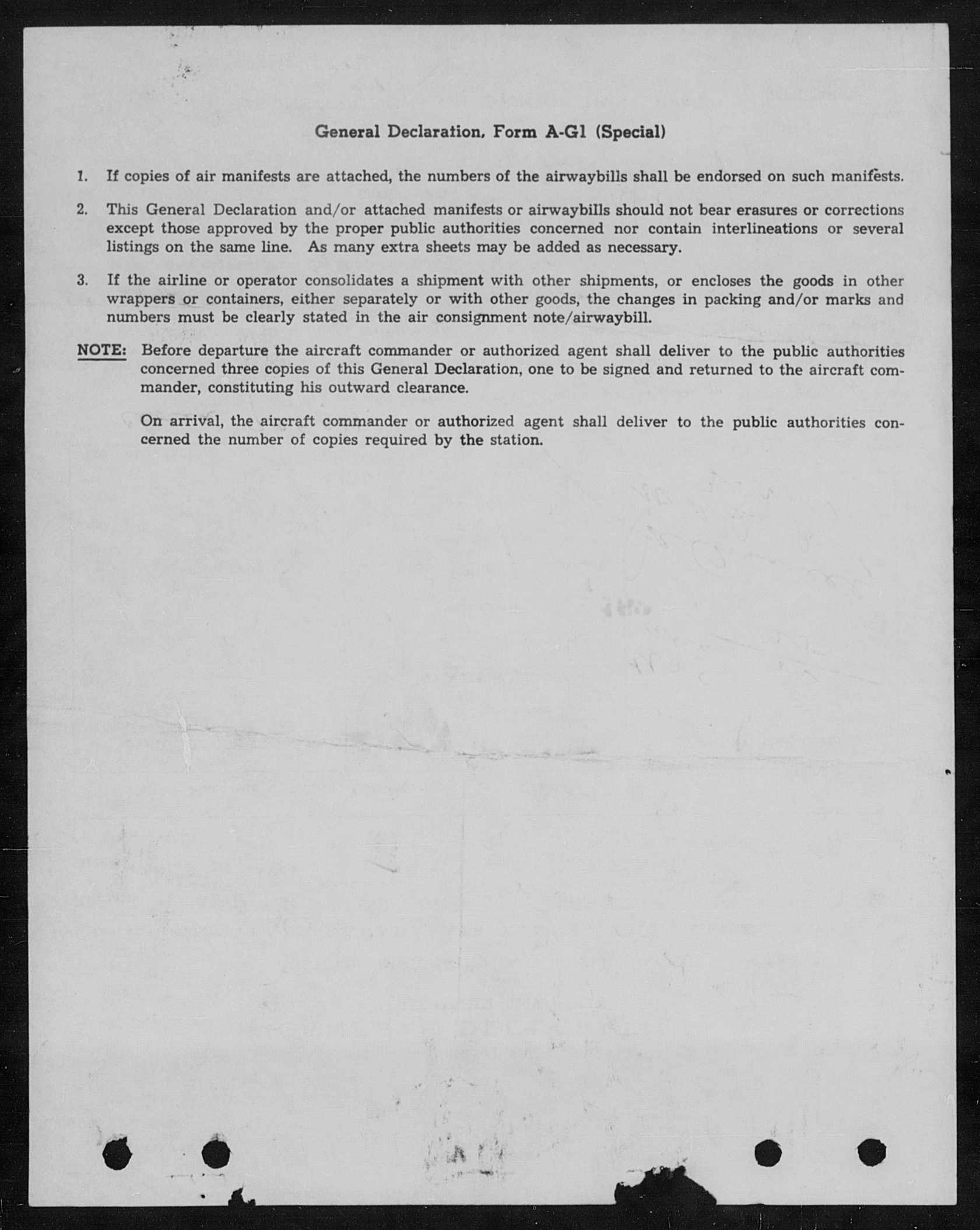 General Declaration, Form A-G1 (Special)

1. If copies of air manifests are attached, the numbers of the airwaybills shall be endorsed on such manifests.

2. This General Declaration and/or attached manifests or airwaybills should not bear erasures or corrections except those approved by the proper public authorities concerned nor contain interlineations or several listings on the same line. As many extra sheets may be added as necessary.

3. If the airline or operator consolidates a shipment with other shipments, or encloses the goods in other wrappers or containers, either separately or with other goods, the changes in packing and/or marks and numbers must be clearly stated in the air consignment note/airwaybill.

NOTE: Before departure the aircraft commander or authorized agent shall deliver to the public authorities concerned three copies of this General Declaration, one to be signed and returned to the aircraft commander, constituting his outward clearance.

On arrival, the aircraft commander or authorized agent shall deliver to the public authorities concerned the number of copies required by the station.